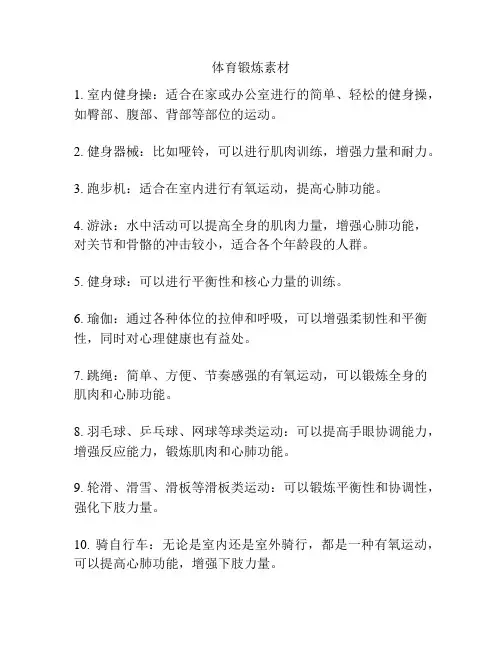 体育锻炼素材

1. 室内健身操：适合在家或办公室进行的简单、轻松的健身操，如臀部、腹部、背部等部位的运动。

2. 健身器械：比如哑铃，可以进行肌肉训练，增强力量和耐力。

3. 跑步机：适合在室内进行有氧运动，提高心肺功能。

4. 游泳：水中活动可以提高全身的肌肉力量，增强心肺功能，对关节和骨骼的冲击较小，适合各个年龄段的人群。

5. 健身球：可以进行平衡性和核心力量的训练。

6. 瑜伽：通过各种体位的拉伸和呼吸，可以增强柔韧性和平衡性，同时对心理健康也有益处。

7. 跳绳：简单、方便、节奏感强的有氧运动，可以锻炼全身的肌肉和心肺功能。

8. 羽毛球、乒乓球、网球等球类运动：可以提高手眼协调能力，增强反应能力，锻炼肌肉和心肺功能。

9. 轮滑、滑雪、滑板等滑板类运动：可以锻炼平衡性和协调性，强化下肢力量。

10. 骑自行车：无论是室内还是室外骑行，都是一种有氧运动，可以提高心肺功能，增强下肢力量。